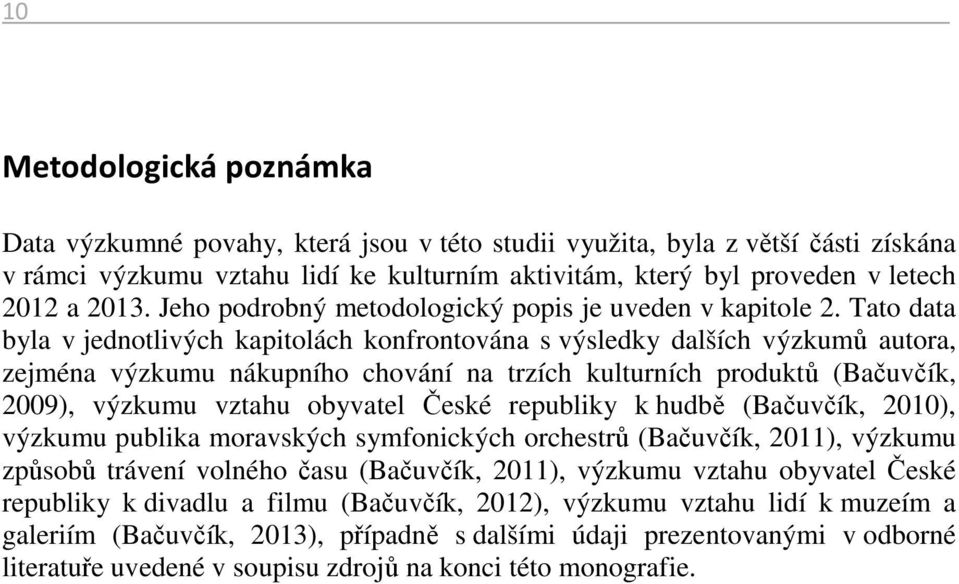 10

Metodologická poznámka

Data výzkumné povahy, která jsou v této studii využita, byla z větší části získána v rámci výzkumu vztahu lidí ke kulturním aktivitám, který byl proveden v letech 2012 a 2013. Jeho podrobný metodologický popis je uveden v kapitole 2. Tato data byla v jednotlivých kapitolách konfrontována s výsledky dalších výzkumů autora, zejména výzkumu nákupního chování na trzích kulturních produktů (Bačuvčík, 2009), výzkumu vztahu obyvatel České republiky k hudbě (Bačuvčík, 2010), výzkumu publika moravských symfonických orchestrů (Bačuvčík, 2011), výzkumu způsobů trávení volného času (Bačuvčík, 2011), výzkumu vztahu obyvatel České republiky k divadlu a filmu (Bačuvčík, 2012), výzkumu vztahu lidí k muzeím a galeriím (Bačuvčík, 2013), případně s dalšími údaji prezentovanými v odborné literatuře uvedené v soupisu zdrojů na konci této monografie.